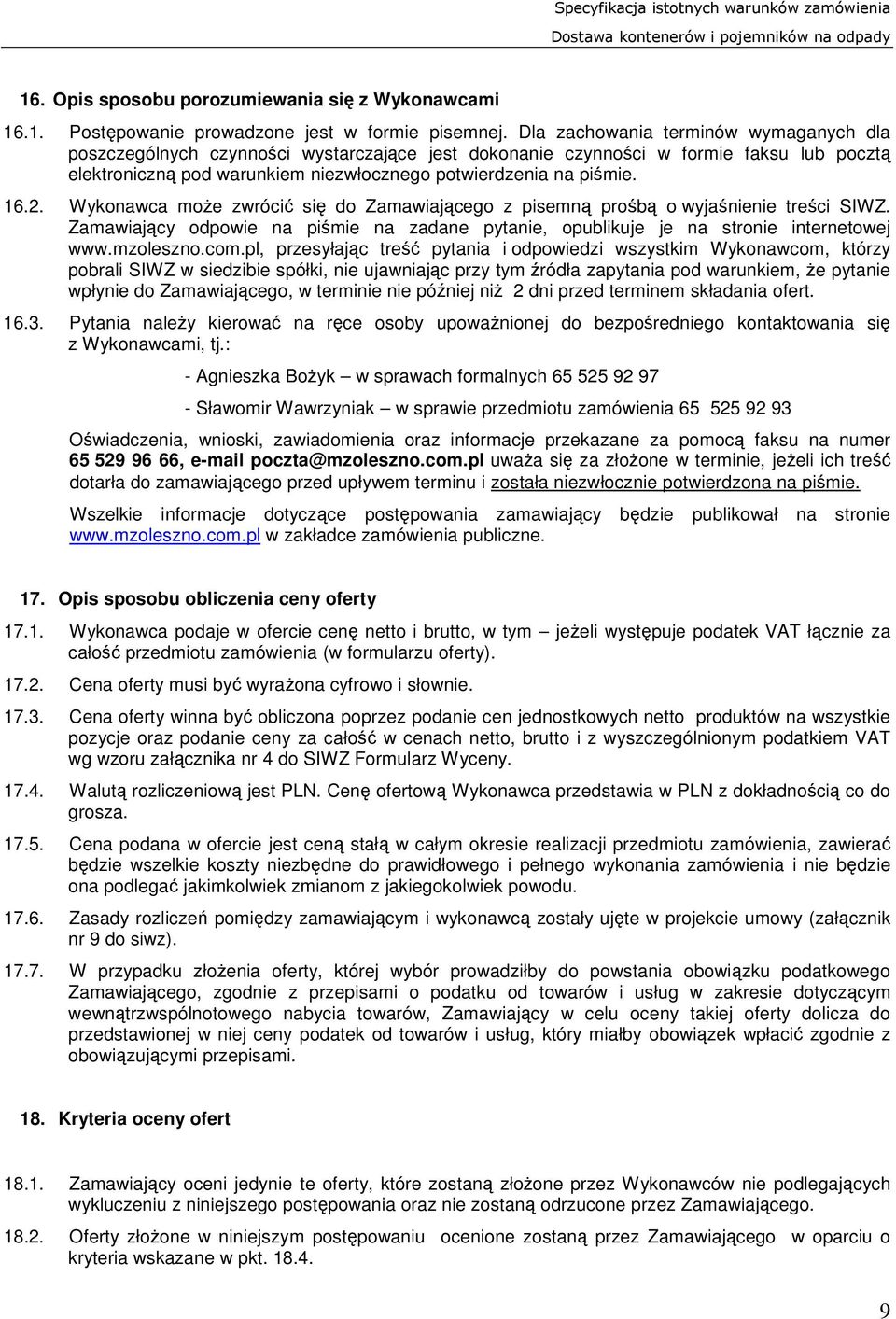 Specyfikacja istotnych warunków zamówienia
Dostawa kontenerów i pojemników na odpady

16. Opis sposobu porozumiewania się z Wykonawcami

16.1. Postępowanie prowadzone jest w formie pisemnej. Dla zachowania terminów wymaganych dla poszczególnych czynności wystarczające jest dokonanie czynności w formie faksu lub pocztą elektroniczną pod warunkiem niezwłocznego potwierdzenia na piśmie.

16.2. Wykonawca może zwrócić się do Zamawiającego z pisemną prośbą o wyjaśnienie treści SIWZ. Zamawiający odpowie na piśmie na zadane pytanie, opublikuje je na stronie internetowej www.mzoleszno.com.pl, przesyłając treść pytania i odpowiedzi wszystkim Wykonawcom, którzy pobrali SIWZ w siedzibie spółki, nie ujawniając przy tym źródła zapytania pod warunkiem, że pytanie wpłynie do Zamawiającego, w terminie nie później niż 2 dni przed terminem składania ofert.

16.3. Pytania należy kierować na ręce osoby upoważnionej do bezpośredniego kontaktowania się z Wykonawcami, tj.:

- Agnieszka Bożyk – w sprawach formalnych 65 525 92 97

- Sławomir Wawrzyniak – w sprawie przedmiotu zamówienia 65 525 92 93

Oświadczenia, wnioski, zawiadomienia oraz informacje przekazane za pomocą faksu na numer 65 529 96 66, e-mail poczta@mzoleszno.com.pl uważa się za złożone w terminie, jeżeli ich treść dotarła do zamawiającego przed upływem terminu i została niezwłocznie potwierdzona na piśmie.

Wszelkie informacje dotyczące postępowania zamawiający będzie publikował na stronie www.mzoleszno.com.pl w zakładce zamówienia publiczne.

17. Opis sposobu obliczenia ceny oferty

17.1. Wykonawca podaje w ofercie cenę netto i brutto, w tym – jeżeli występuje podatek VAT łącznie za całość przedmiotu zamówienia (w formularzu oferty).

17.2. Cena oferty musi być wyrażona cyfrowo i słownie.

17.3. Cena oferty winna być obliczona poprzez podanie cen jednostkowych netto produktów na wszystkie pozycje oraz podanie ceny za całość w cenach netto, brutto i z wyszczególnionym podatkiem VAT wg wzoru załącznika nr 4 do SIWZ Formularz Wyceny.

17.4. Walutą rozliczeniową jest PLN. Cenę ofertową Wykonawca przedstawia w PLN z dokładnością co do grosza.

17.5. Cena podana w ofercie jest ceną stałą w całym okresie realizacji przedmiotu zamówienia, zawierać będzie wszelkie koszty niezbędne do prawidłowego i pełnego wykonania zamówienia i nie będzie ona podlegać jakimkolwiek zmianom z jakiegokolwiek powodu.

17.6. Zasady rozliczeń pomiędzy zamawiającym i wykonawcą zostały ujęte w projekcie umowy (załącznik nr 9 do siwz).

17.7. W przypadku złożenia oferty, której wybór prowadziłby do powstania obowiązku podatkowego Zamawiającego, zgodnie z przepisami o podatku od towarów i usług w zakresie dotyczącym wewnątrzwspólnotowego nabycia towarów, Zamawiający w celu oceny takiej oferty dolicza do przedstawionej w niej ceny podatek od towarów i usług, który miałby obowiązek wpłacić zgodnie z obowiązującymi przepisami.

18. Kryteria oceny ofert

18.1. Zamawiający oceni jedynie te oferty, które zostaną złożone przez Wykonawców nie podlegających wykluczeniu z niniejszego postępowania oraz nie zostaną odrzucone przez Zamawiającego.

18.2. Oferty złożone w niniejszym postępowaniu ocenione zostaną przez Zamawiającego w oparciu o kryteria wskazane w pkt. 18.4.

9